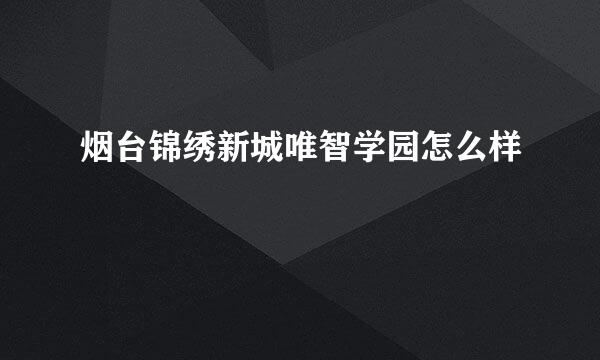 烟台锦绣新城唯智学园怎么样